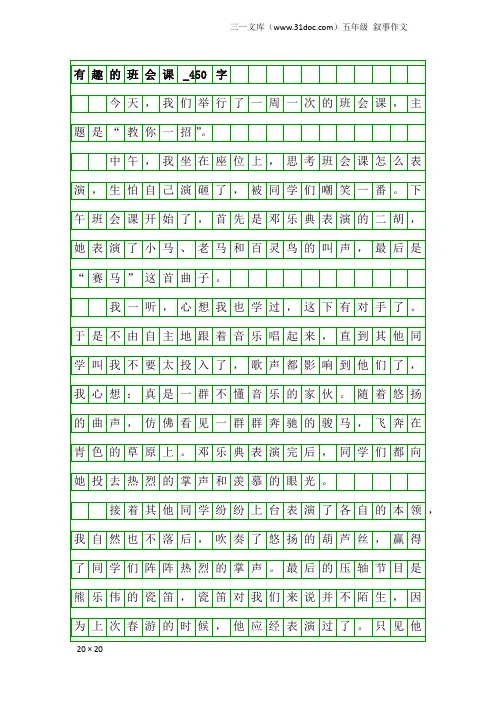 三一文库（www.31doc.com）五年级 叙事作文

有趣的班会课_450字

今天，我们举行了一周一次的班会课，主题是“教你一招”。

中午，我坐在座位上，思考班会课怎么表演，生怕自己演砸了，被同学们嘲笑一番。下午班会课开始了，首先是邓乐典表演的二胡，她表演了小马、老马和百灵鸟的叫声，最后是“赛马”这首曲子。

我一听，心想我也学过，这下有对手了。于是不由自主地跟着音乐唱起来，直到其他同学叫我不要太投入了，歌声都影响到他们了，我心想：真是一群不懂音乐的家伙。随着悠扬的曲声，仿佛看见一群群奔驰的骏马，飞奔在青色的草原上。邓乐典表演完后，同学们都向她投去热烈的掌声和羡慕的眼光。

接着其他同学纷纷上台表演了各自的本领，我自然也不落后，吹奏了悠扬的葫芦丝，赢得了同学们阵阵热烈的掌声。最后的压轴节目是熊乐伟的瓷笛，瓷笛对我们来说并不陌生，因为上次春游的时候，他应经表演过了。只见他

20×20